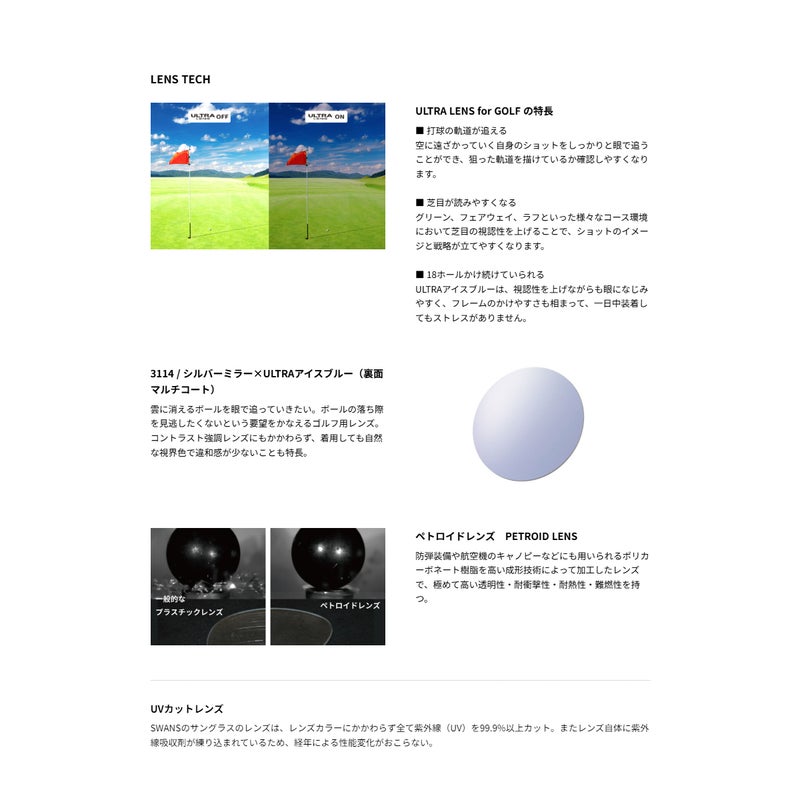 LENS TECH

ULTRA OFF

ULTRA ON

ULTRA LENS for GOLF の特長

■ 打球の軌道が追える
空に遠ざかっていく自身のショットをしっかりと眼で追うことができ、狙った軌道を描けているか確認しやすくなります。

■ 芝目が読みやすくなる
グリーン、フェアウェイ、ラフといった様々なコース環境において芝目の視認性を上げることで、ショットのイメージと戦略が立てやすくなります。

■ 18ホールかけ続けていられる
ULTRAアイスブルーは、視認性を上げながらも眼になじみやすく、フレームのかけやすさも相まって、一日中装着してもストレスがありません。

3114 / シルバーミラー×ULTRAアイスブルー（裏面マルチコート）

雲に消えるボールを眼で追っていきたい。ボールの落ち際を見逃したくないという要望をかなえるゴルフ用レンズ。コントラスト強調レンズにもかかわらず、着用しても自然な視界色で違和感が少ないことも特長。

一般的な
プラスチックレンズ

ペトロイドレンズ

ペトロイドレンズ　PETROID LENS

防弾装備や航空機のキャノピーなどにも用いられるポリカーボネート樹脂を高い成形技術によって加工したレンズで、極めて高い透明性・耐衝撃性・耐熱性・難燃性を持つ。

UVカットレンズ

SWANSのサングラスのレンズは、レンズカラーにかかわらず全て紫外線（UV）を99.9%以上カット。またレンズ自体に紫外線吸収剤が練り込まれているため、経年による性能変化がおこらない。